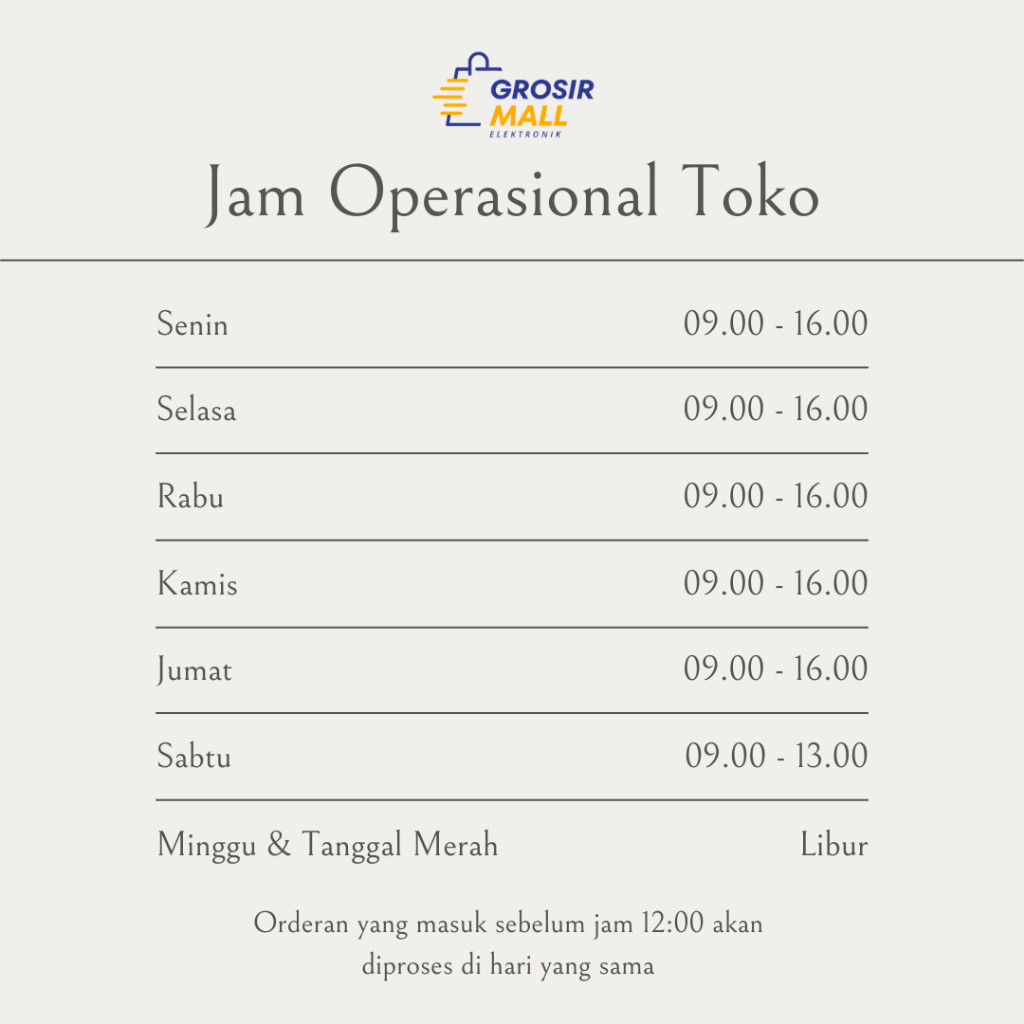 GROSIR
MALL
ELEKTRONIK

Jam Operasional Toko

Senin 09.00 - 16.00

Selasa 09.00 - 16.00

Rabu 09.00 - 16.00

Kamis 09.00 - 16.00

Jumat 09.00 - 16.00

Sabtu 09.00 - 13.00

Minggu & Tanggal Merah Libur

Orderan yang masuk sebelum jam 12:00 akan diproses di hari yang sama